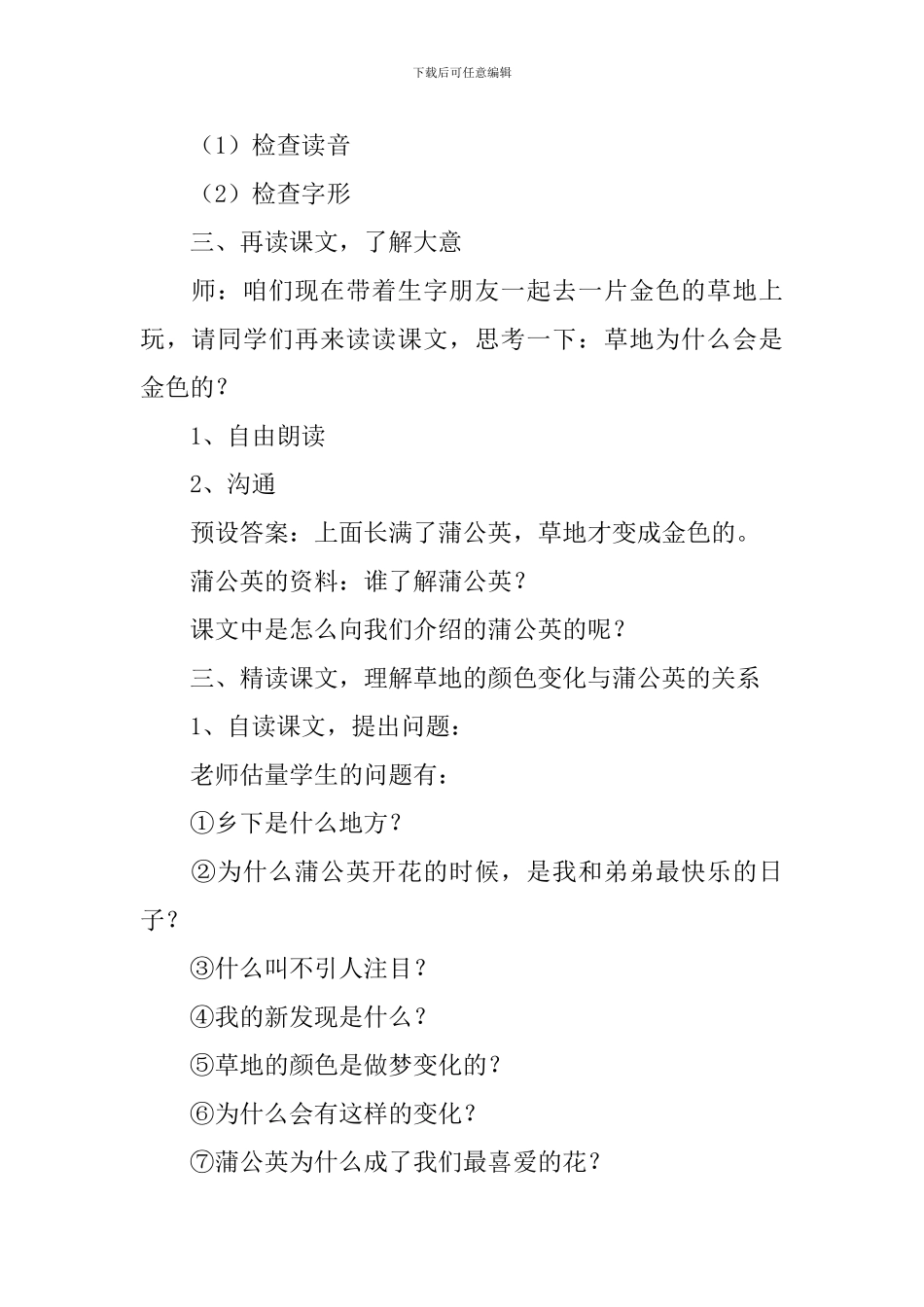 下载后可任意编辑

（1）检查读音

（2）检查字形

三、再读课文，了解大意

师：咱们现在带着生字朋友一起去一片金色的草地上玩，请同学们再来读读课文，思考一下：草地为什么会是金色的？

1、自由朗读

2、沟通

预设答案：上面长满了蒲公英，草地才变成金色的。

蒲公英的资料：谁了解蒲公英？

课文中是怎么向我们介绍的蒲公英的呢？

三、精读课文，理解草地的颜色变化与蒲公英的关系

1、自读课文，提出问题：

老师估量学生的问题有：

①乡下是什么地方？

②为什么蒲公英开花的时候，是我和弟弟最快乐的日子？

③什么叫不引人注目？

④我的新发现是什么？

⑤草地的颜色是做梦变化的？

⑥为什么会有这样的变化？

⑦蒲公英为什么成了我们最喜爱的花？